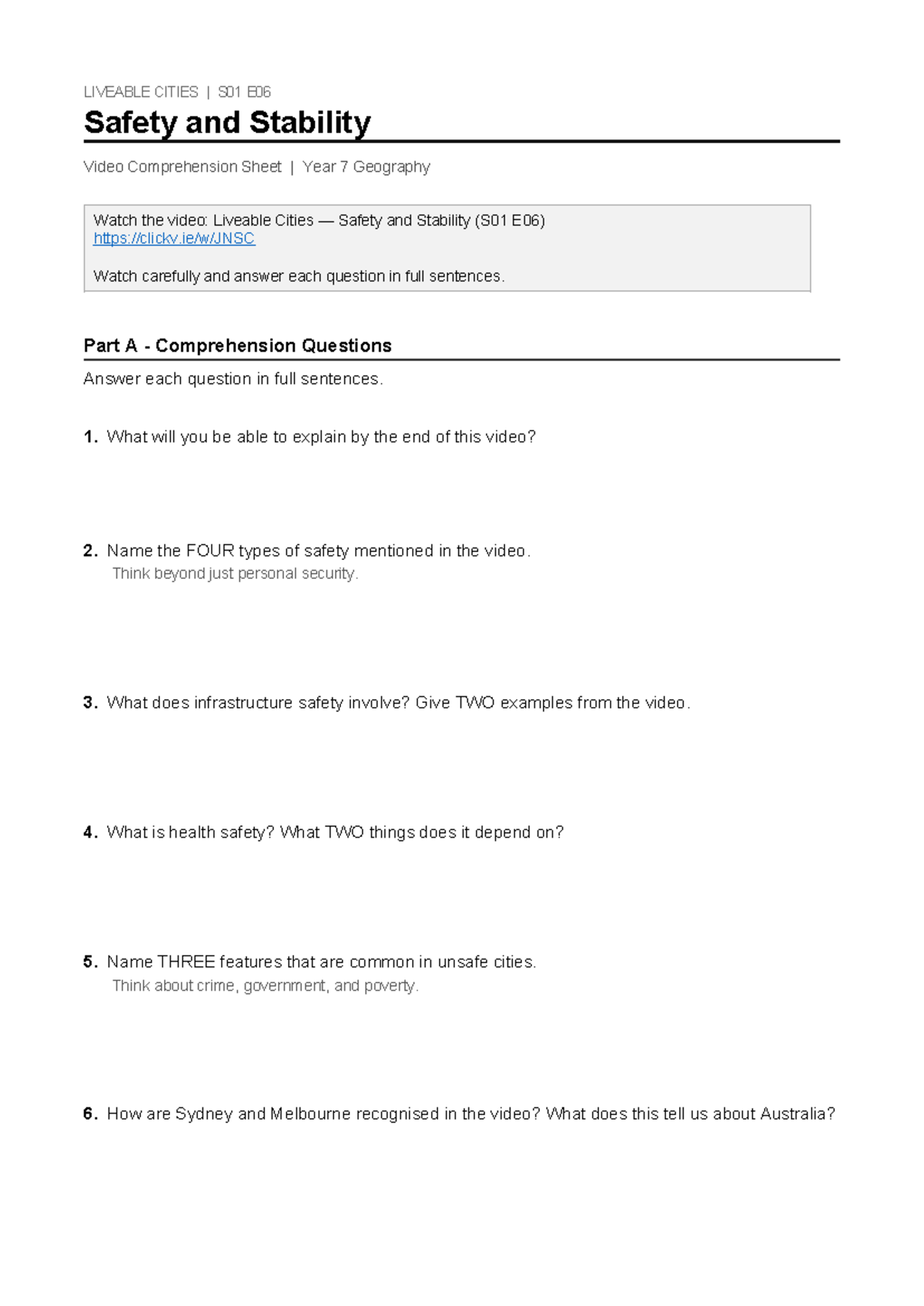 LIVEABLE CITIES | S01 E06

Safety and Stability

Video Comprehension Sheet | Year 7 Geography

Watch the video: Liveable Cities — Safety and Stability (S01 E06)
https://clickv.ie/w/JNSC

Watch carefully and answer each question in full sentences.

Part A - Comprehension Questions

Answer each question in full sentences.

1. What will you be able to explain by the end of this video?

2. Name the FOUR types of safety mentioned in the video.
Think beyond just personal security.

3. What does infrastructure safety involve? Give TWO examples from the video.

4. What is health safety? What TWO things does it depend on?

5. Name THREE features that are common in unsafe cities.
Think about crime, government, and poverty.

6. How are Sydney and Melbourne recognised in the video? What does this tell us about Australia?